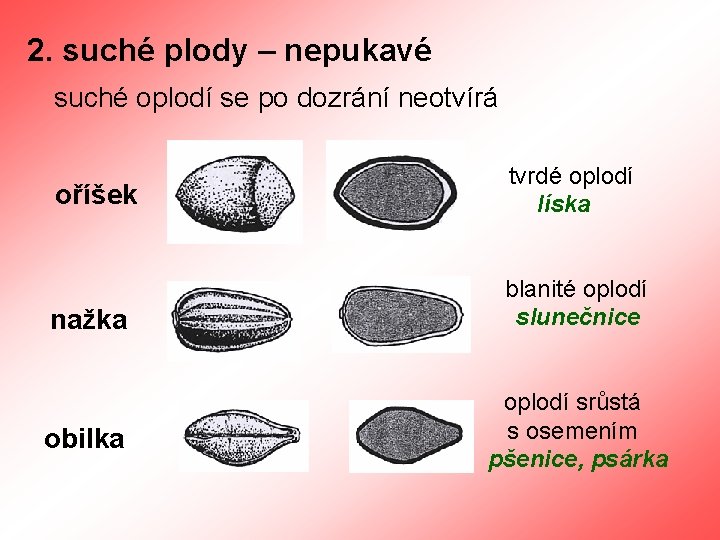 2. suché plody – nepukavé

suché oplodí se po dozrání neotvírá

oříšek

tvrdé oplodí
líska

nažka

blanité oplodí
slunečnice

obilka

oplodí srůstá
s osemením
pšenice, psárka